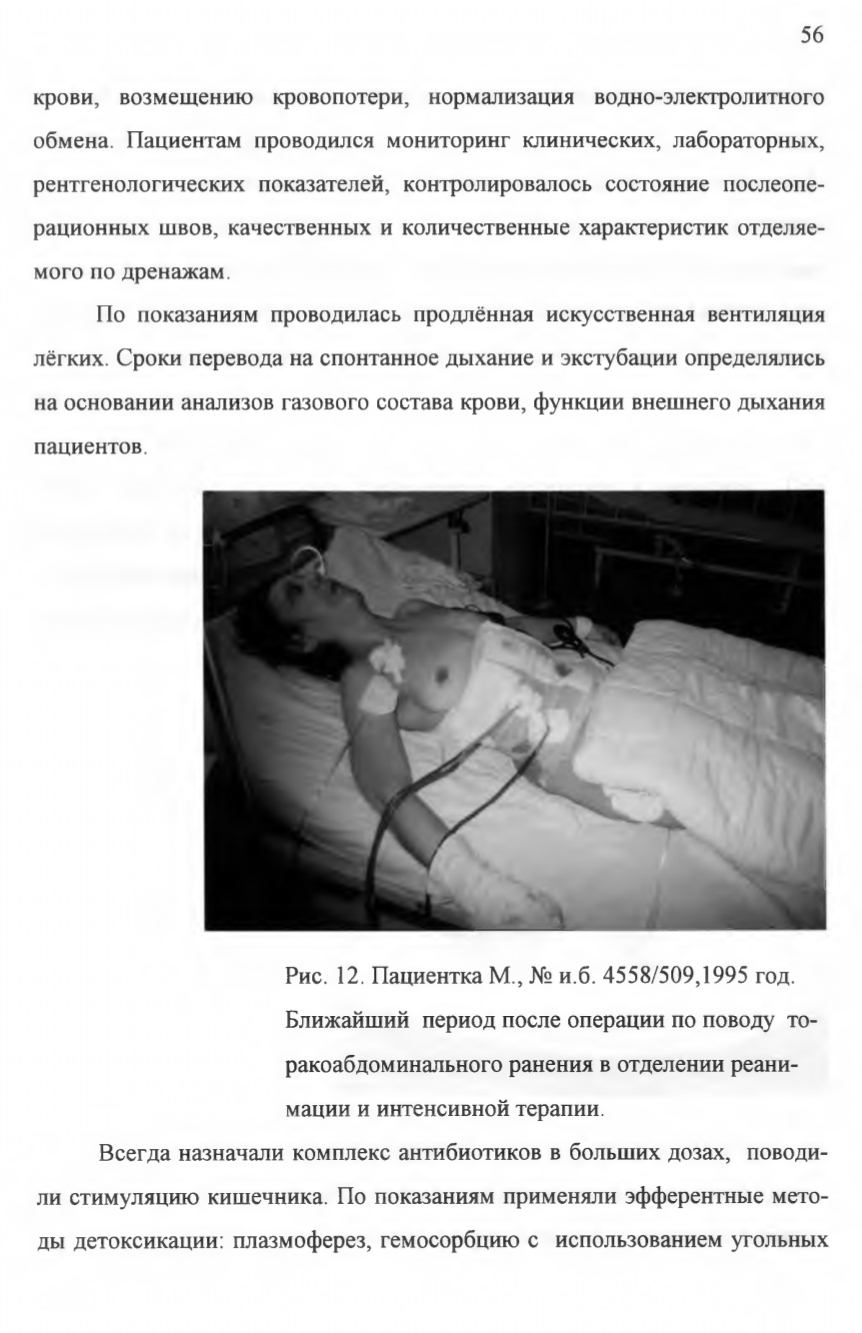 56

крови, возмещению кровопотери, нормализация водно-электролитного обмена. Пациентам проводился мониторинг клинических, лабораторных, рентгенологических показателей, контролировалось состояние послеоперационных швов, качественных и количественные характеристик отделяемого по дренажам.

По показаниям проводилась продлённая искусственная вентиляция лёгких. Сроки перевода на спонтанное дыхание и экстубации определялись на основании анализов газового состава крови, функции внешнего дыхания пациентов.

Рис. 12. Пациентка М., № и.б. 4558/509,1995 год. Ближайший период после операции по поводу торакоабдоминального ранения в отделении реанимации и интенсивной терапии.

Всегда назначали комплекс антибиотиков в больших дозах, поводили стимуляцию кишечника. По показаниям применяли эфферентные методы детоксикации: плазмоферез, гемосорбцию с использованием угольных